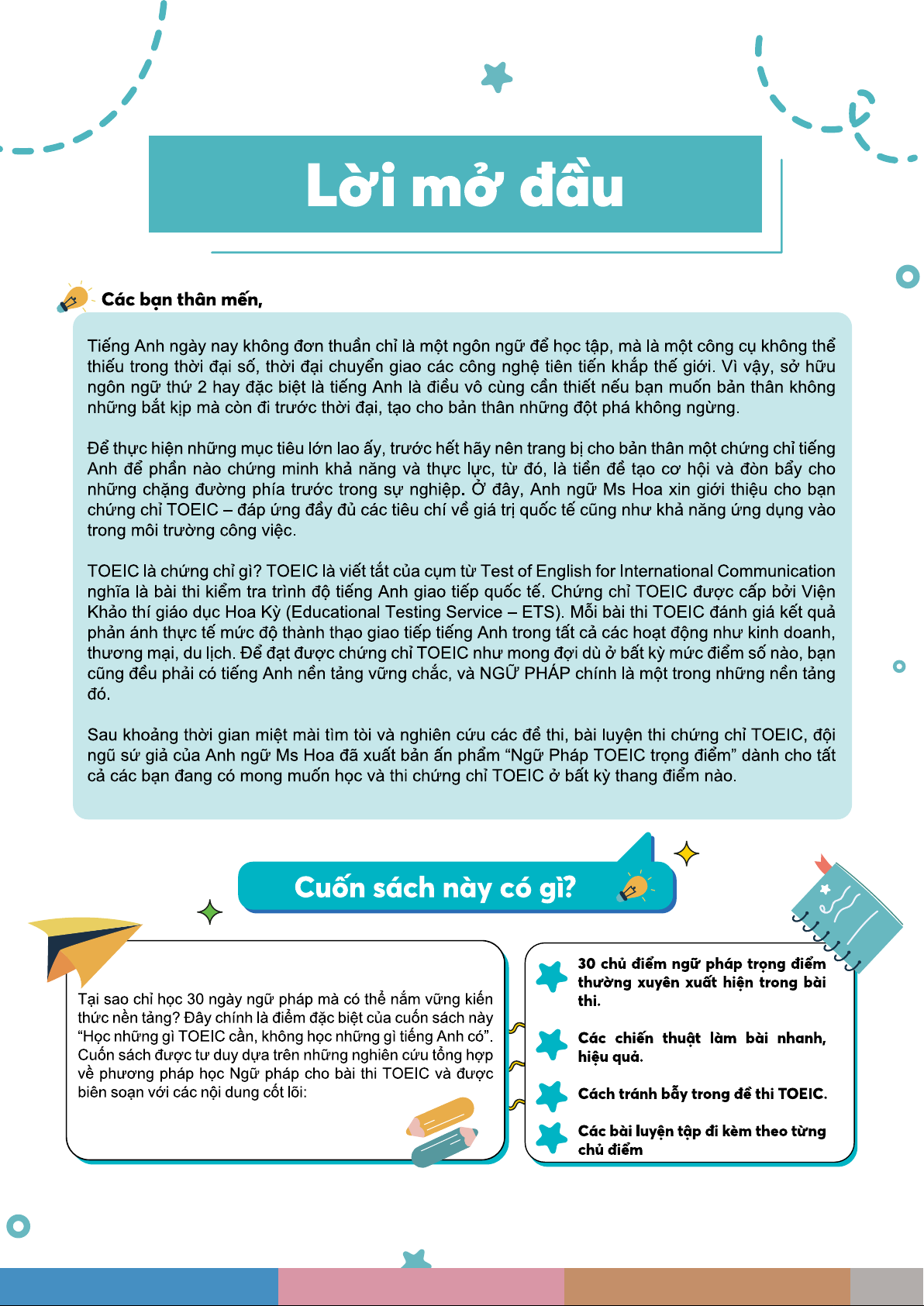 Lời mở đầu

Các bạn thân mến,

Tiếng Anh ngày nay không đơn thuần chỉ là một ngôn ngữ để học tập, mà là một công cụ không thể thiếu trong thời đại số, thời đại chuyển giao các công nghệ tiên tiến khắp thế giới. Vì vậy, sở hữu ngôn ngữ thứ 2 hay đặc biệt là tiếng Anh là điều vô cùng cần thiết nếu bạn muốn bản thân không những bắt kịp mà còn đi trước thời đại, tạo cho bản thân những đột phá không ngừng.

Để thực hiện những mục tiêu lớn lao ấy, trước hết hãy nên trang bị cho bản thân một chứng chỉ tiếng Anh để phần nào chứng minh khả năng và thực lực, từ đó, là tiền đề tạo cơ hội và đòn bẩy cho những chặng đường phía trước trong sự nghiệp. Ở đây, Anh ngữ Ms Hoa xin giới thiệu cho bạn chứng chỉ TOEIC – đáp ứng đầy đủ các tiêu chí về giá trị quốc tế cũng như khả năng ứng dụng vào trong môi trường công việc.

TOEIC là chứng chỉ gì? TOEIC là viết tắt của cụm từ Test of English for International Communication nghĩa là bài thi kiểm tra trình độ tiếng Anh giao tiếp quốc tế. Chứng chỉ TOEIC được cấp bởi Viện Khảo thí giáo dục Hoa Kỳ (Educational Testing Service – ETS). Mỗi bài thi TOEIC đánh giá kết quả phản ánh thực tế mức độ thành thạo giao tiếp tiếng Anh trong tất cả các hoạt động như kinh doanh, thương mại, du lịch. Để đạt được chứng chỉ TOEIC như mong đợi dù ở bất kỳ mức điểm số nào, bạn cũng đều phải có tiếng Anh nền tảng vững chắc, và NGỮ PHÁP chính là một trong những nền tảng đó.

Sau khoảng thời gian miệt mài tìm tòi và nghiên cứu các đề thi, bài luyện thi chứng chỉ TOEIC, đội ngũ sứ giả của Anh ngữ Ms Hoa đã xuất bản ấn phẩm “Ngữ Pháp TOEIC trọng điểm” dành cho tất cả các bạn đang có mong muốn học và thi chứng chỉ TOEIC ở bất kỳ thang điểm nào.

Cuốn sách này có gì?

Tại sao chỉ học 30 ngày ngữ pháp mà có thể nắm vững kiến thức nền tảng? Đây chính là điểm đặc biệt của cuốn sách này “Học những gì TOEIC cần, không học những gì tiếng Anh có”. Cuốn sách được tư duy dựa trên những nghiên cứu tổng hợp về phương pháp học Ngữ pháp cho bài thi TOEIC và được biên soạn với các nội dung cốt lõi:

30 chủ điểm ngữ pháp trọng điểm thường xuyên xuất hiện trong bài thi.

Các chiến thuật làm bài nhanh, hiệu quả.

Cách tránh bẫy trong đề thi TOEIC.

Các bài luyện tập đi kèm theo từng chủ điểm